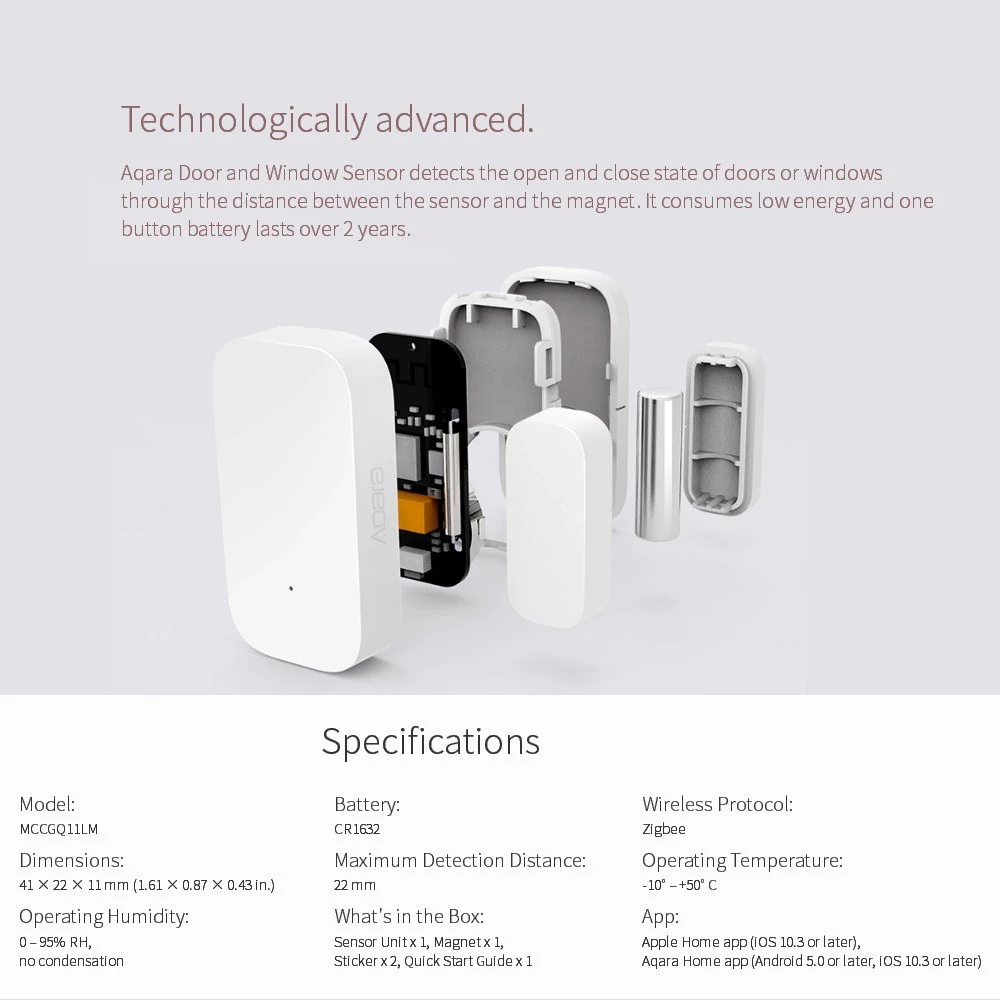 Technologically advanced.

Aqara Door and Window Sensor detects the open and close state of doors or windows through the distance between the sensor and the magnet. It consumes low energy and one button battery lasts over 2 years.

Aqara

Specifications

Model:
MCCGQ11LM

Dimensions:
41 × 22 × 11 mm (1.61 × 0.87 × 0.43 in.)

Operating Humidity:
0 – 95% RH,
no condensation

Battery:
CR1632

Maximum Detection Distance:
22 mm

What's in the Box:
Sensor Unit x 1, Magnet x 1,
Sticker x 2, Quick Start Guide x 1

Wireless Protocol:
Zigbee

Operating Temperature:
-10° – +50° C

App:
Apple Home app (iOS 10.3 or later),
Aqara Home app (Android 5.0 or later, iOS 10.3 or later)